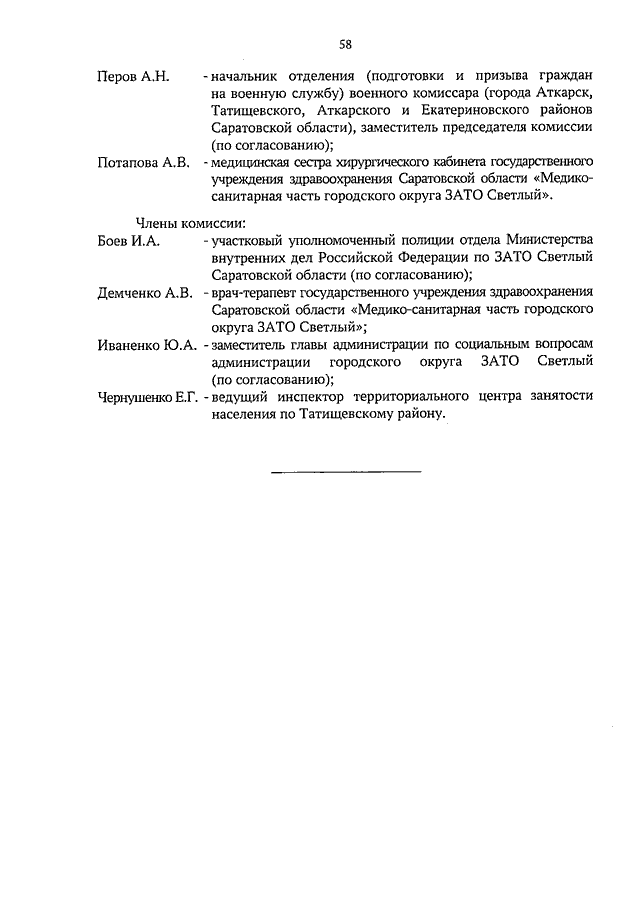 58

Перов А.Н. - начальник отделения (подготовки и призыва граждан на военную службу) военного комиссара (города Аткарск, Татищевского, Аткарского и Екатериновского районов Саратовской области), заместитель председателя комиссии (по согласованию);

Потапова А.В. - медицинская сестра хирургического кабинета государственного учреждения здравоохранения Саратовской области «Медико-санитарная часть городского округа ЗАТО Светлый».

Члены комиссии:

Боев И.А. - участковый уполномоченный полиции отдела Министерства внутренних дел Российской Федерации по ЗАТО Светлый Саратовской области (по согласованию);

Демченко А.В. - врач-терапевт государственного учреждения здравоохранения Саратовской области «Медико-санитарная часть городского округа ЗАТО Светлый»;

Иваненко Ю.А. - заместитель главы администрации по социальным вопросам администрации городского округа ЗАТО Светлый (по согласованию);

Чернушенко Е.Г. - ведущий инспектор территориального центра занятости населения по Татищевскому району.